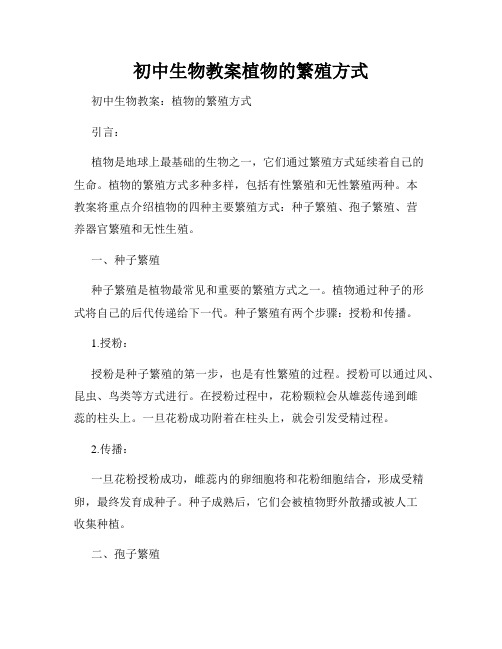 初中生物教案植物的繁殖方式

初中生物教案：植物的繁殖方式

引言：

植物是地球上最基础的生物之一，它们通过繁殖方式延续着自己的生命。植物的繁殖方式多种多样，包括有性繁殖和无性繁殖两种。本教案将重点介绍植物的四种主要繁殖方式：种子繁殖、孢子繁殖、营养器官繁殖和无性生殖。

一、种子繁殖

种子繁殖是植物最常见和重要的繁殖方式之一。植物通过种子的形式将自己的后代传递给下一代。种子繁殖有两个步骤：授粉和传播。

1.授粉：

授粉是种子繁殖的第一步，也是有性繁殖的过程。授粉可以通过风、昆虫、鸟类等方式进行。在授粉过程中，花粉颗粒会从雄蕊传递到雌蕊的柱头上。一旦花粉成功附着在柱头上，就会引发受精过程。

2.传播：

一旦花粉授粉成功，雌蕊内的卵细胞将和花粉细胞结合，形成受精卵，最终发育成种子。种子成熟后，它们会被植物野外散播或被人工收集种植。

二、孢子繁殖